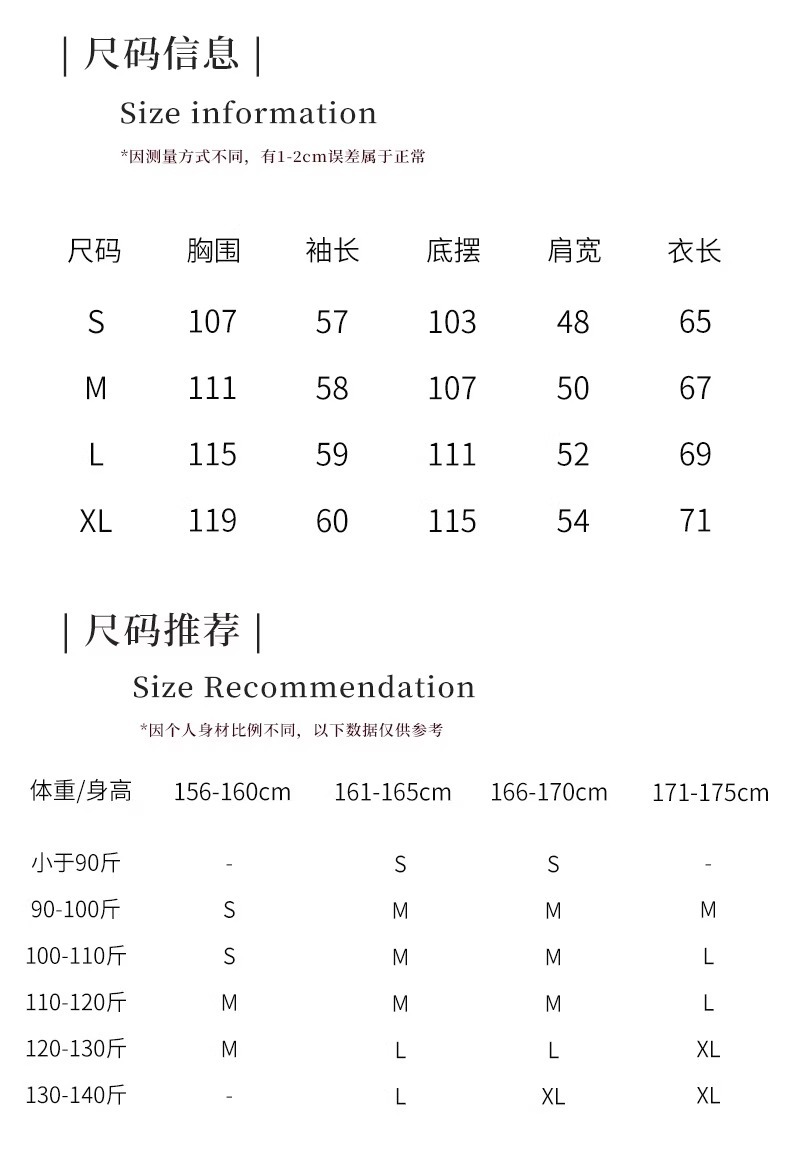 | 尺码信息 |

Size information

*因测量方式不同，有1-2cm误差属于正常

| 尺码 | 胸围 | 袖长 | 底摆 | 肩宽 | 衣长 |
|---|---|---|---|---|---|
| S | 107 | 57 | 103 | 48 | 65 |
| M | 111 | 58 | 107 | 50 | 67 |
| L | 115 | 59 | 111 | 52 | 69 |
| XL | 119 | 60 | 115 | 54 | 71 |

| 尺码推荐 |

Size Recommendation

*因个人身材比例不同，以下数据仅供参考

| 体重/身高 | 156-160cm | 161-165cm | 166-170cm | 171-175cm |
|---|---|---|---|---|
| 小于90斤 | - | S | S | - |
| 90-100斤 | S | M | M | M |
| 100-110斤 | S | M | M | L |
| 110-120斤 | M | M | M | L |
| 120-130斤 | M | L | L | XL |
| 130-140斤 | - | L | XL | XL |